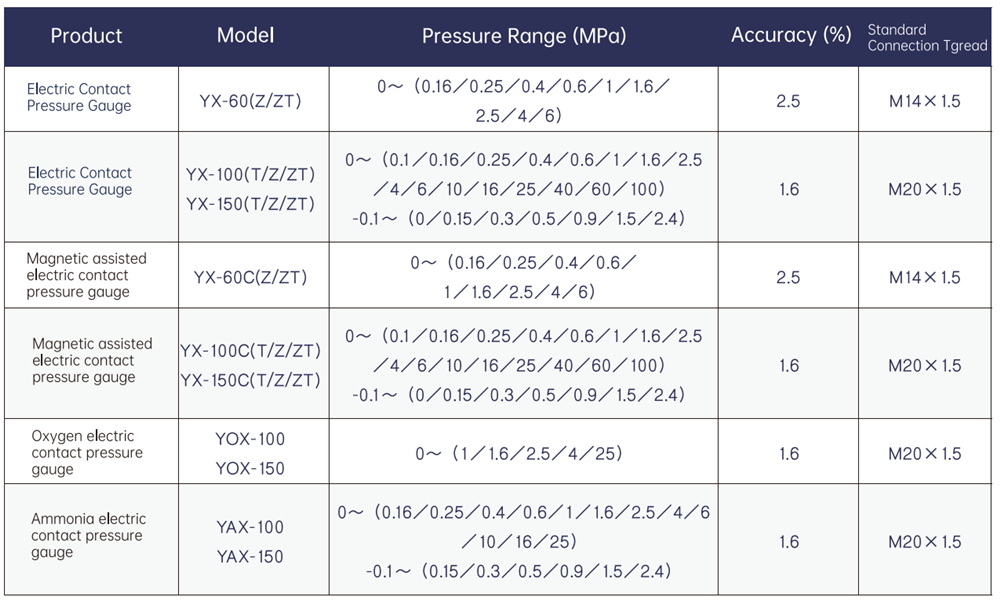 | Product | Model | Pressure Range (MPa) | Accuracy (%) | Standard Connection Tgread |
|---|---|---|---|---|
| Electric Contact Pressure Gauge | YX-60(Z/ZT) | 0～（0.16／0.25／0.4／0.6／1／1.6／2.5／4／6） | 2.5 | M14×1.5 |
| Electric Contact Pressure Gauge | YX-100(T/Z/ZT) YX-150(T/Z/ZT) | 0～（0.1／0.16／0.25／0.4／0.6／1／1.6／2.5／4／6／10／16／25／40／60／100） -0.1～（0／0.15／0.3／0.5／0.9／1.5／2.4） | 1.6 | M20×1.5 |
| Magnetic assisted electric contact pressure gauge | YX-60C(Z/ZT) | 0～（0.16／0.25／0.4／0.6／1／1.6／2.5／4／6） | 2.5 | M14×1.5 |
| Magnetic assisted electric contact pressure gauge | YX-100C(T/Z/ZT) YX-150C(T/Z/ZT) | 0～（0.1／0.16／0.25／0.4／0.6／1／1.6／2.5／4／6／10／16／25／40／60／100） -0.1～（0／0.15／0.3／0.5／0.9／1.5／2.4） | 1.6 | M20×1.5 |
| Oxygen electric contact pressure gauge | YOX-100 YOX-150 | 0～（1／1.6／2.5／4／25） | 1.6 | M20×1.5 |
| Ammonia electric contact pressure gauge | YAX-100 YAX-150 | 0～（0.16／0.25／0.4／0.6／1／1.6／2.5／4／6／10／16／25） -0.1～（0.15／0.3／0.5／0.9／1.5／2.4） | 1.6 | M20×1.5 |